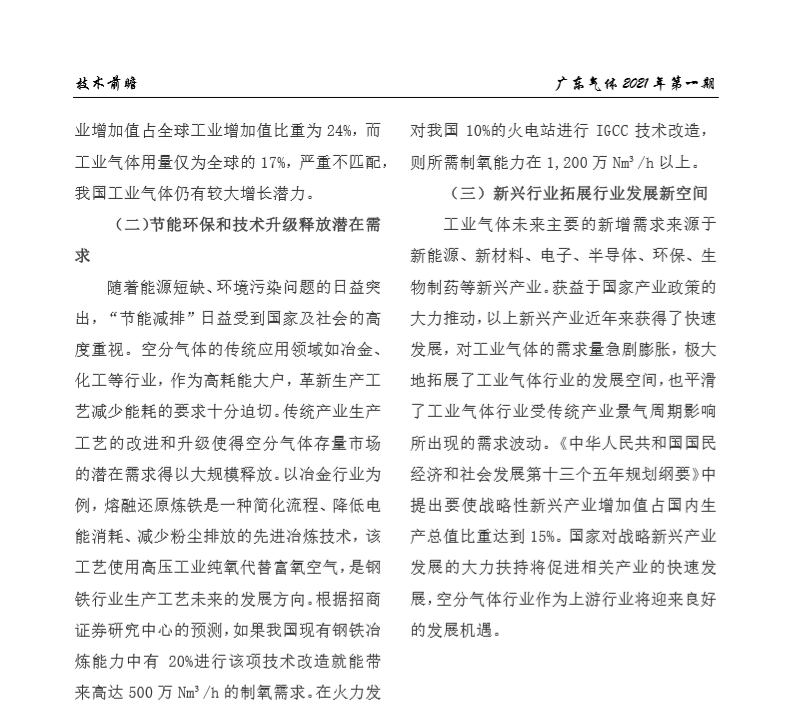 技术前瞻　　广东气体 2021 年第一期

业增加值占全球工业增加值比重为 24%，而工业气体用量仅为全球的 17%，严重不匹配，我国工业气体仍有较大增长潜力。

（二）节能环保和技术升级释放潜在需求

随着能源短缺、环境污染问题的日益突出，“节能减排”日益受到国家及社会的高度重视。空分气体的传统应用领域如冶金、化工等行业，作为高耗能大户，革新生产工艺减少能耗的要求十分迫切。传统产业生产工艺的改进和升级使得空分气体存量市场的潜在需求得以大规模释放。以冶金行业为例，熔融还原炼铁是一种简化流程、降低电能消耗、减少粉尘排放的先进冶炼技术，该工艺使用高压工业纯氧代替富氧空气，是钢铁行业生产工艺未来的发展方向。根据招商证券研究中心的预测，如果我国现有钢铁冶炼能力中有 20%进行该项技术改造就能带来高达 500 万 $Nm^3/h$ 的制氧需求。在火力发

对我国 10%的火电站进行 IGCC 技术改造，则所需制氧能力在 1,200 万 $Nm^3/h$ 以上。

（三）新兴行业拓展行业发展新空间

工业气体未来主要的新增需求来源于新能源、新材料、电子、半导体、环保、生物制药等新兴产业。获益于国家产业政策的大力推动，以上新兴产业近年来获得了快速发展，对工业气体的需求量急剧膨胀，极大地拓展了工业气体行业的发展空间，也平滑了工业气体行业受传统产业景气周期影响所出现的需求波动。《中华人民共和国国民经济和社会发展第十三个五年规划纲要》中提出要使战略性新兴产业增加值占国内生产总值比重达到 15%。国家对战略新兴产业发展的大力扶持将促进相关产业的快速发展，空分气体行业作为上游行业将迎来良好的发展机遇。